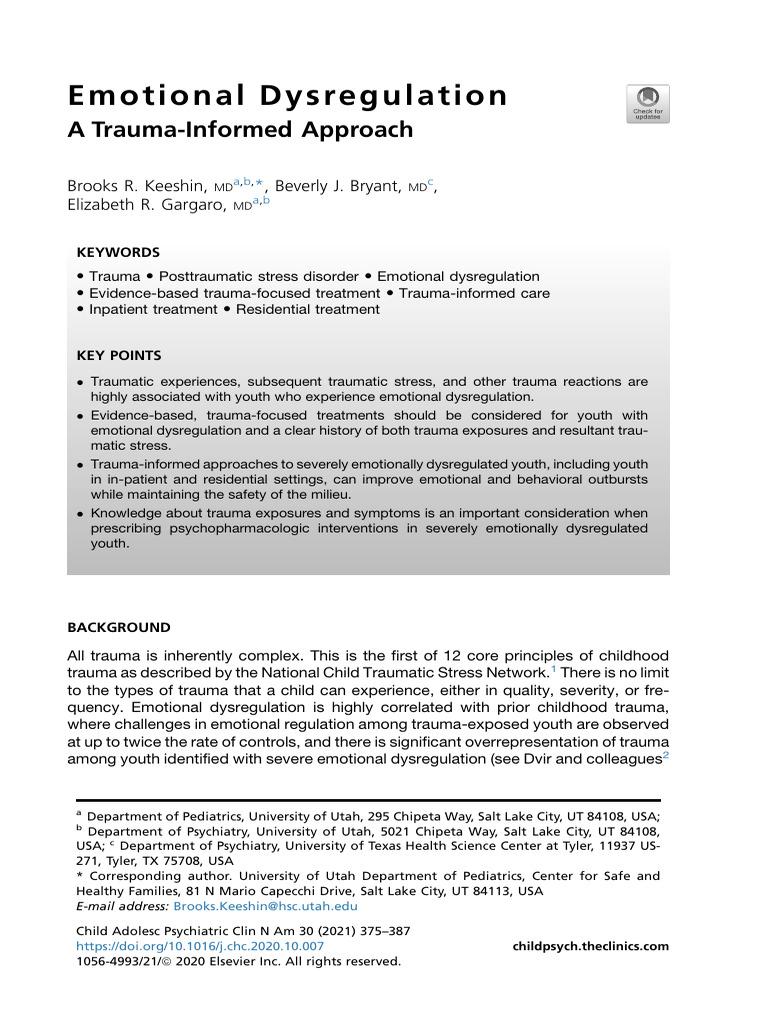 Emotional Dysregulation
A Trauma-Informed Approach

Check for updates

Brooks R. Keeshin, MD$^{a,b,*}$, Beverly J. Bryant, MD$^{c}$, Elizabeth R. Gargaro, MD$^{a,b}$

KEYWORDS

• Trauma • Posttraumatic stress disorder • Emotional dysregulation
• Evidence-based trauma-focused treatment • Trauma-informed care
• Inpatient treatment • Residential treatment

KEY POINTS

• Traumatic experiences, subsequent traumatic stress, and other trauma reactions are highly associated with youth who experience emotional dysregulation.
• Evidence-based, trauma-focused treatments should be considered for youth with emotional dysregulation and a clear history of both trauma exposures and resultant traumatic stress.
• Trauma-informed approaches to severely emotionally dysregulated youth, including youth in in-patient and residential settings, can improve emotional and behavioral outbursts while maintaining the safety of the milieu.
• Knowledge about trauma exposures and symptoms is an important consideration when prescribing psychopharmacologic interventions in severely emotionally dysregulated youth.

BACKGROUND

All trauma is inherently complex. This is the first of 12 core principles of childhood trauma as described by the National Child Traumatic Stress Network.$^{1}$ There is no limit to the types of trauma that a child can experience, either in quality, severity, or frequency. Emotional dysregulation is highly correlated with prior childhood trauma, where challenges in emotional regulation among trauma-exposed youth are observed at up to twice the rate of controls, and there is significant overrepresentation of trauma among youth identified with severe emotional dysregulation (see Dvir and colleagues$^{2}$

$^{a}$ Department of Pediatrics, University of Utah, 295 Chipeta Way, Salt Lake City, UT 84108, USA; $^{b}$ Department of Psychiatry, University of Utah, 5021 Chipeta Way, Salt Lake City, UT 84108, USA; $^{c}$ Department of Psychiatry, University of Texas Health Science Center at Tyler, 11937 US-271, Tyler, TX 75708, USA
* Corresponding author. University of Utah Department of Pediatrics, Center for Safe and Healthy Families, 81 N Mario Capecchi Drive, Salt Lake City, UT 84113, USA
E-mail address: Brooks.Keeshin@hsc.utah.edu

Child Adolesc Psychiatric Clin N Am 30 (2021) 375–387
https://doi.org/10.1016/j.chc.2020.10.007
1056-4993/21/© 2020 Elsevier Inc. All rights reserved.
childpsych.theclinics.com